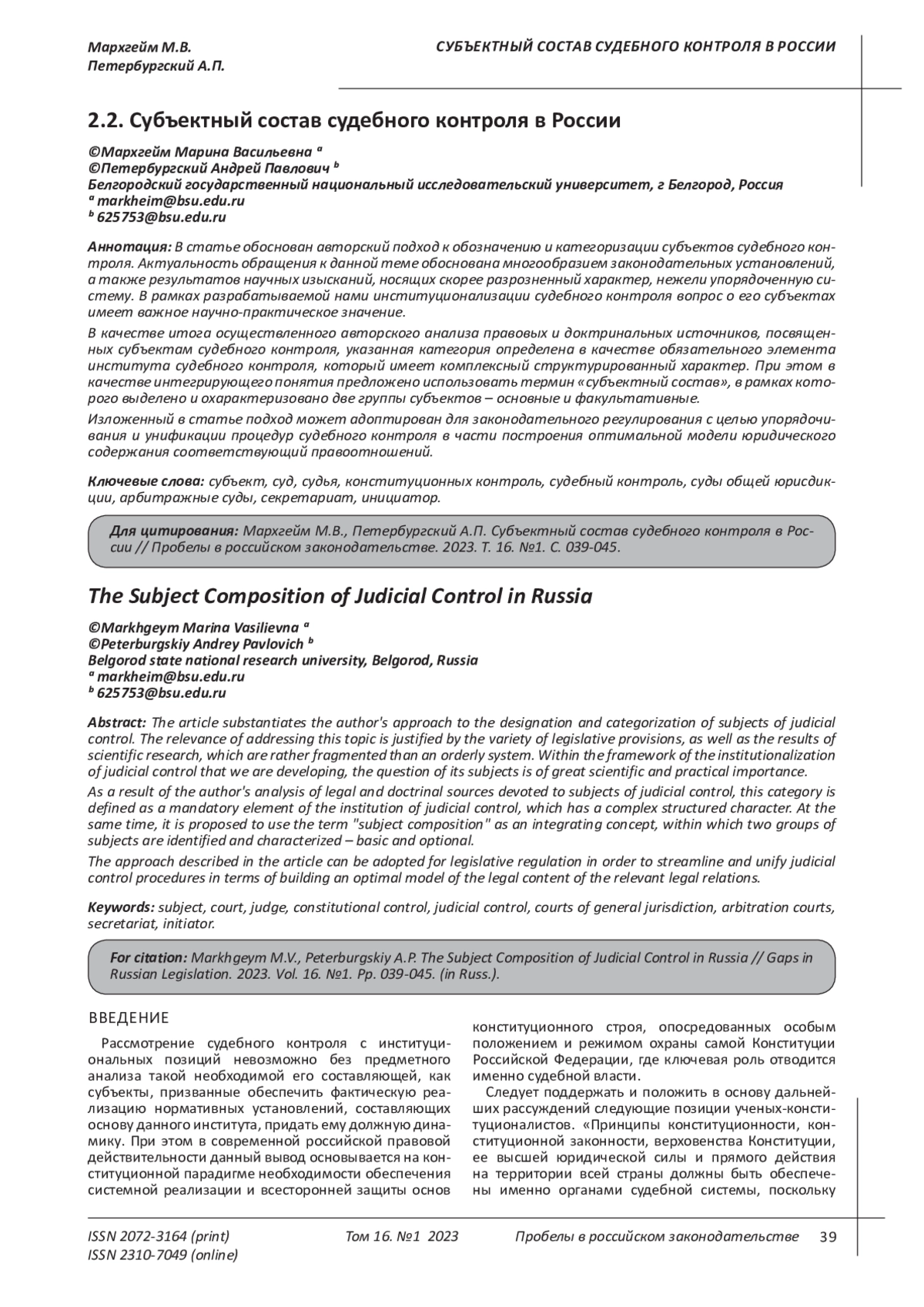 Мархгейм М.В.
Петербургский А.П.

СУБЪЕКТНЫЙ СОСТАВ СУДЕБНОГО КОНТРОЛЯ В РОССИИ

2.2. Субъектный состав судебного контроля в России

©Мархгейм Марина Васильевна $^a$
©Петербургский Андрей Павлович $^b$
Белгородский государственный национальный исследовательский университет, г Белгород, Россия
$^a$ markheim@bsu.edu.ru
$^b$ 625753@bsu.edu.ru

Аннотация: В статье обоснован авторский подход к обозначению и категоризации субъектов судебного контроля. Актуальность обращения к данной теме обоснована многообразием законодательных установлений, а также результатов научных изысканий, носящих скорее разрозненный характер, нежели упорядоченную систему. В рамках разрабатываемой нами институционализации судебного контроля вопрос о его субъектах имеет важное научно-практическое значение.

В качестве итога осуществленного авторского анализа правовых и доктринальных источников, посвященных субъектам судебного контроля, указанная категория определена в качестве обязательного элемента института судебного контроля, который имеет комплексный структурированный характер. При этом в качестве интегрирующего понятия предложено использовать термин «субъектный состав», в рамках которого выделено и охарактеризовано две группы субъектов – основные и факультативные.

Изложенный в статье подход может адоптирован для законодательного регулирования с целью упорядочивания и унификации процедур судебного контроля в части построения оптимальной модели юридического содержания соответствующий правоотношений.

Ключевые слова: субъект, суд, судья, конституционных контроль, судебный контроль, суды общей юрисдикции, арбитражные суды, секретариат, инициатор.

Для цитирования: Мархгейм М.В., Петербургский А.П. Субъектный состав судебного контроля в России // Пробелы в российском законодательстве. 2023. Т. 16. №1. С. 039-045.

The Subject Composition of Judicial Control in Russia

©Markhgeym Marina Vasilievna $^a$
©Peterburgskiy Andrey Pavlovich $^b$
Belgorod state national research university, Belgorod, Russia
$^a$ markheim@bsu.edu.ru
$^b$ 625753@bsu.edu.ru

Abstract: The article substantiates the author's approach to the designation and categorization of subjects of judicial control. The relevance of addressing this topic is justified by the variety of legislative provisions, as well as the results of scientific research, which are rather fragmented than an orderly system. Within the framework of the institutionalization of judicial control that we are developing, the question of its subjects is of great scientific and practical importance.

As a result of the author's analysis of legal and doctrinal sources devoted to subjects of judicial control, this category is defined as a mandatory element of the institution of judicial control, which has a complex structured character. At the same time, it is proposed to use the term "subject composition" as an integrating concept, within which two groups of subjects are identified and characterized – basic and optional.

The approach described in the article can be adopted for legislative regulation in order to streamline and unify judicial control procedures in terms of building an optimal model of the legal content of the relevant legal relations.

Keywords: subject, court, judge, constitutional control, judicial control, courts of general jurisdiction, arbitration courts, secretariat, initiator.

For citation: Markhgeym M.V., Peterburgskiy A.P. The Subject Composition of Judicial Control in Russia // Gaps in Russian Legislation. 2023. Vol. 16. №1. Pp. 039-045. (in Russ.).

ВВЕДЕНИЕ

Рассмотрение судебного контроля с институциональных позиций невозможно без предметного анализа такой необходимой его составляющей, как субъекты, призванные обеспечить фактическую реализацию нормативных установлений, составляющих основу данного института, придать ему должную динамику. При этом в современной российской правовой действительности данный вывод основывается на конституционной парадигме необходимости обеспечения системной реализации и всесторонней защиты основ конституционного строя, опосредованных особым положением и режимом охраны самой Конституции Российской Федерации, где ключевая роль отводится именно судебной власти.

Следует поддержать и положить в основу дальнейших рассуждений следующие позиции ученых-конституционалистов. «Принципы конституционности, конституционной законности, верховенства Конституции, ее высшей юридической силы и прямого действия на территории всей страны должны быть обеспечены именно органами судебной системы, поскольку

ISSN 2072-3164 (print)
ISSN 2310-7049 (online)
Том 16. №1 2023
Пробелы в российском законодательстве 39